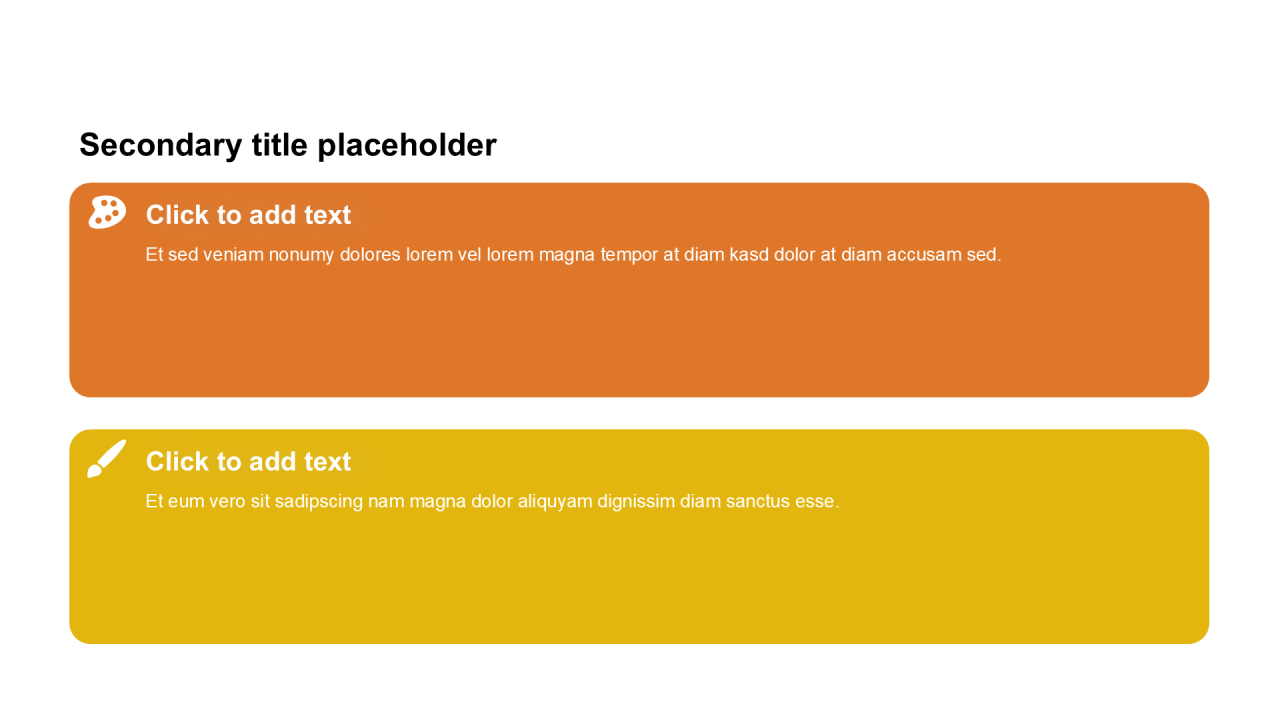 Secondary title placeholder

Click to add text

Et sed veniam nonumy dolores lorem vel lorem magna tempor at diam kasd dolor at diam accusam sed.

Click to add text

Et eum vero sit sadipscing nam magna dolor aliquyam dignissim diam sanctus esse.